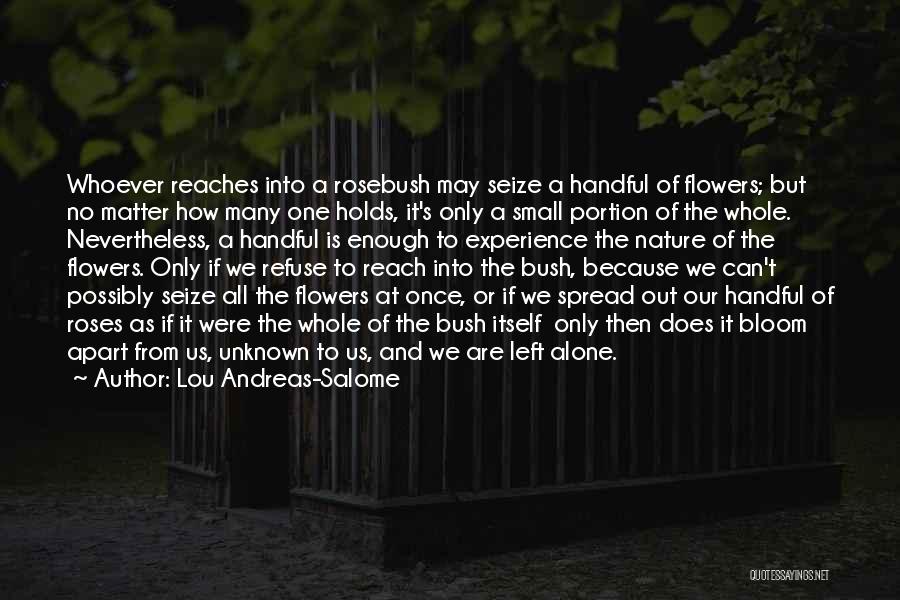 Whoever reaches into a rosebush may seize a handful of flowers; but no matter how many one holds, it's only a small portion of the whole. Nevertheless, a handful is enough to experience the nature of the flowers. Only if we refuse to reach into the bush, because we can't possibly seize all the flowers at once, or if we spread out our handful of roses as if it were the whole of the bush itself only then does it bloom apart from us, unknown to us, and we are left alone.
~ Author: Lou Andreas-Salome

QUOTESSAYINGS.NET